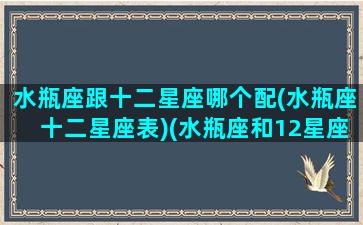 水瓶座跟十二星座哪个配(水瓶座十二星座表)(水瓶座和12星座